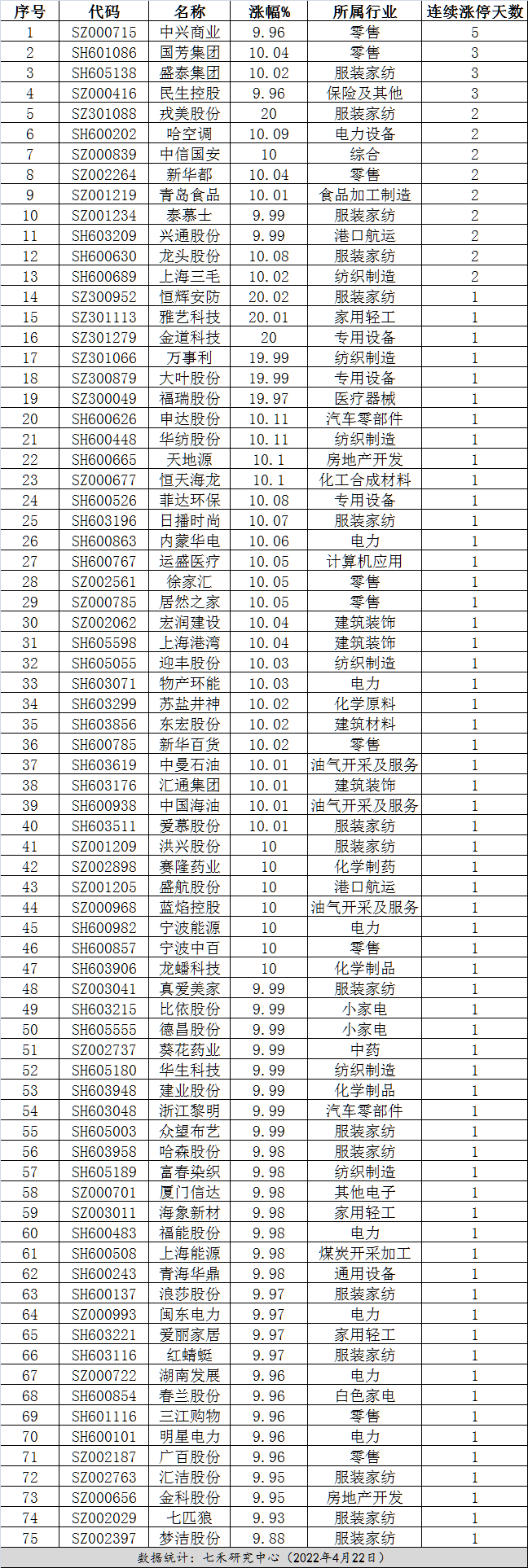 | 序号 | 代码 | 名称 | 涨幅% | 所属行业 | 连续涨停天数 |
|---|---|---|---|---|---|
| 1 | SZ000715 | 中兴商业 | 9.96 | 零售 | 5 |
| 2 | SH601086 | 国芳集团 | 10.04 | 零售 | 3 |
| 3 | SH605138 | 盛泰集团 | 10.02 | 服装家纺 | 3 |
| 4 | SZ000416 | 民生控股 | 9.96 | 保险及其他 | 3 |
| 5 | SZ301088 | 戎美股份 | 20 | 服装家纺 | 2 |
| 6 | SH600202 | 哈空调 | 10.09 | 电力设备 | 2 |
| 7 | SZ000839 | 中信国安 | 10 | 综合 | 2 |
| 8 | SZ002264 | 新华都 | 10.04 | 零售 | 2 |
| 9 | SZ001219 | 青岛食品 | 10.01 | 食品加工制造 | 2 |
| 10 | SZ001234 | 泰慕士 | 9.99 | 服装家纺 | 2 |
| 11 | SH603209 | 兴通股份 | 9.99 | 港口航运 | 2 |
| 12 | SH600630 | 龙头股份 | 10.08 | 服装家纺 | 2 |
| 13 | SH600689 | 上海三毛 | 10.02 | 纺织制造 | 2 |
| 14 | SZ300952 | 恒辉安防 | 20.02 | 服装家纺 | 1 |
| 15 | SZ301113 | 雅艺科技 | 20.01 | 家用轻工 | 1 |
| 16 | SZ301279 | 金道科技 | 20 | 专用设备 | 1 |
| 17 | SZ301066 | 万事利 | 19.99 | 纺织制造 | 1 |
| 18 | SZ300879 | 大叶股份 | 19.99 | 专用设备 | 1 |
| 19 | SZ300049 | 福瑞股份 | 19.97 | 医疗器械 | 1 |
| 20 | SH600626 | 申达股份 | 10.11 | 汽车零部件 | 1 |
| 21 | SH600448 | 华纺股份 | 10.11 | 纺织制造 | 1 |
| 22 | SH600665 | 天地源 | 10.1 | 房地产开发 | 1 |
| 23 | SZ000677 | 恒天海龙 | 10.1 | 化工合成材料 | 1 |
| 24 | SH600526 | 菲达环保 | 10.08 | 专用设备 | 1 |
| 25 | SH603196 | 日播时尚 | 10.07 | 服装家纺 | 1 |
| 26 | SH600863 | 内蒙华电 | 10.06 | 电力 | 1 |
| 27 | SH600767 | 运盛医疗 | 10.05 | 计算机应用 | 1 |
| 28 | SZ002561 | 徐家汇 | 10.05 | 零售 | 1 |
| 29 | SZ000785 | 居然之家 | 10.05 | 零售 | 1 |
| 30 | SZ002062 | 宏润建设 | 10.04 | 建筑装饰 | 1 |
| 31 | SH605598 | 上海港湾 | 10.04 | 建筑装饰 | 1 |
| 32 | SH605055 | 迎丰股份 | 10.03 | 纺织制造 | 1 |
| 33 | SH603071 | 物产环能 | 10.03 | 电力 | 1 |
| 34 | SH603299 | 苏盐井神 | 10.02 | 化学原料 | 1 |
| 35 | SH603856 | 东宏股份 | 10.02 | 建筑材料 | 1 |
| 36 | SH600785 | 新华百货 | 10.02 | 零售 | 1 |
| 37 | SH603619 | 中曼石油 | 10.01 | 油气开采及服务 | 1 |
| 38 | SH603176 | 汇通集团 | 10.01 | 建筑装饰 | 1 |
| 39 | SH600938 | 中国海油 | 10.01 | 油气开采及服务 | 1 |
| 40 | SH603511 | 爱慕股份 | 10.01 | 服装家纺 | 1 |
| 41 | SZ001209 | 洪兴股份 | 10 | 服装家纺 | 1 |
| 42 | SZ002898 | 赛隆药业 | 10 | 化学制药 | 1 |
| 43 | SZ001205 | 盛航股份 | 10 | 港口航运 | 1 |
| 44 | SZ000968 | 蓝焰控股 | 10 | 油气开采及服务 | 1 |
| 45 | SH600982 | 宁波能源 | 10 | 电力 | 1 |
| 46 | SH600857 | 宁波中百 | 10 | 零售 | 1 |
| 47 | SH603906 | 龙蟠科技 | 10 | 化学制品 | 1 |
| 48 | SZ003041 | 真爱美家 | 9.99 | 服装家纺 | 1 |
| 49 | SH603215 | 比依股份 | 9.99 | 小家电 | 1 |
| 50 | SH605555 | 德昌股份 | 9.99 | 小家电 | 1 |
| 51 | SZ002737 | 葵花药业 | 9.99 | 中药 | 1 |
| 52 | SH605180 | 华生科技 | 9.99 | 纺织制造 | 1 |
| 53 | SH603948 | 建业股份 | 9.99 | 化学制品 | 1 |
| 54 | SH603048 | 浙江黎明 | 9.99 | 汽车零部件 | 1 |
| 55 | SH605003 | 众望布艺 | 9.99 | 服装家纺 | 1 |
| 56 | SH603958 | 哈森股份 | 9.98 | 服装家纺 | 1 |
| 57 | SH605189 | 富春染织 | 9.98 | 纺织制造 | 1 |
| 58 | SZ000701 | 厦门信达 | 9.98 | 其他电子 | 1 |
| 59 | SZ003011 | 海象新材 | 9.98 | 家用轻工 | 1 |
| 60 | SH600483 | 福能股份 | 9.98 | 电力 | 1 |
| 61 | SH600508 | 上海能源 | 9.98 | 煤炭开采加工 | 1 |
| 62 | SH600243 | 青海华鼎 | 9.98 | 通用设备 | 1 |
| 63 | SH600137 | 浪莎股份 | 9.97 | 服装家纺 | 1 |
| 64 | SZ000993 | 闽东电力 | 9.97 | 电力 | 1 |
| 65 | SH603221 | 爱丽家居 | 9.97 | 家用轻工 | 1 |
| 66 | SH603116 | 红蜻蜓 | 9.97 | 服装家纺 | 1 |
| 67 | SZ000722 | 湖南发展 | 9.96 | 电力 | 1 |
| 68 | SH600854 | 春兰股份 | 9.96 | 白色家电 | 1 |
| 69 | SH601116 | 三江购物 | 9.96 | 零售 | 1 |
| 70 | SH600101 | 明星电力 | 9.96 | 电力 | 1 |
| 71 | SZ002187 | 广百股份 | 9.96 | 零售 | 1 |
| 72 | SZ002763 | 汇洁股份 | 9.95 | 服装家纺 | 1 |
| 73 | SZ000656 | 金科股份 | 9.95 | 房地产开发 | 1 |
| 74 | SZ002029 | 七匹狼 | 9.93 | 服装家纺 | 1 |
| 75 | SZ002397 | 梦洁股份 | 9.88 | 服装家纺 | 1 |

数据统计：七禾研究中心（2022年4月22日）